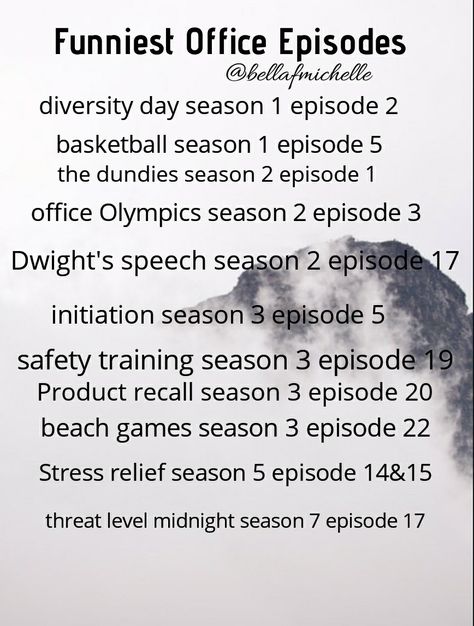 Funniest Office Episodes
@bellafmichelle

diversity day season 1 episode 2

basketball season 1 episode 5

the dundies season 2 episode 1

office Olympics season 2 episode 3

Dwight's speech season 2 episode 17

initiation season 3 episode 5

safety training season 3 episode 19

Product recall season 3 episode 20

beach games season 3 episode 22

Stress relief season 5 episode 14&15

threat level midnight season 7 episode 17